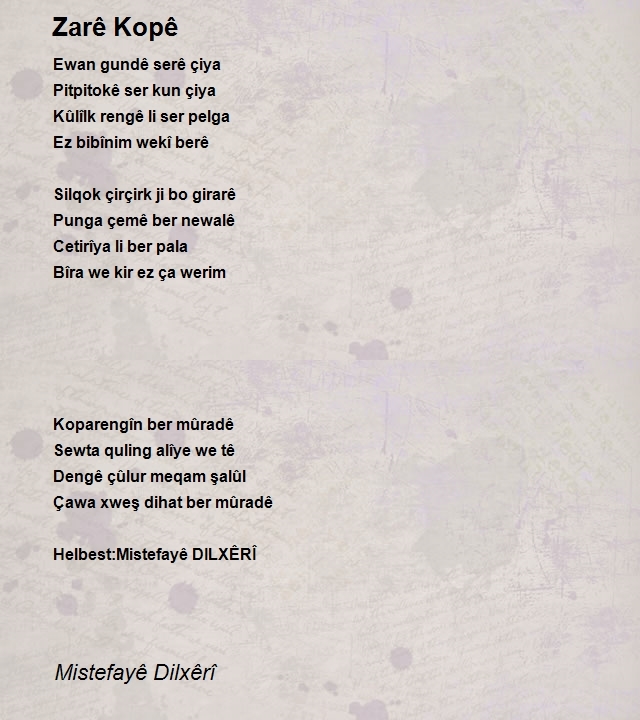 Zarê Kopê

Ewan gundê serê çiya
Pitpitokê ser kun çiya
Kûlîlk rengê li ser pelga
Ez bibînim wekî berê

Silqok çirçirk ji bo girarê
Punga çemê ber newalê
Cetirîya li ber pala
Bîra we kir ez ça werim

Koparengîn ber mûradê
Sewta quling alîye we tê
Dengê çûlur meqam şalûl
Çawa xweş dihat ber mûradê

Helbest:Mistefayê DILXÊRÎ

Mistefayê Dilxêrî